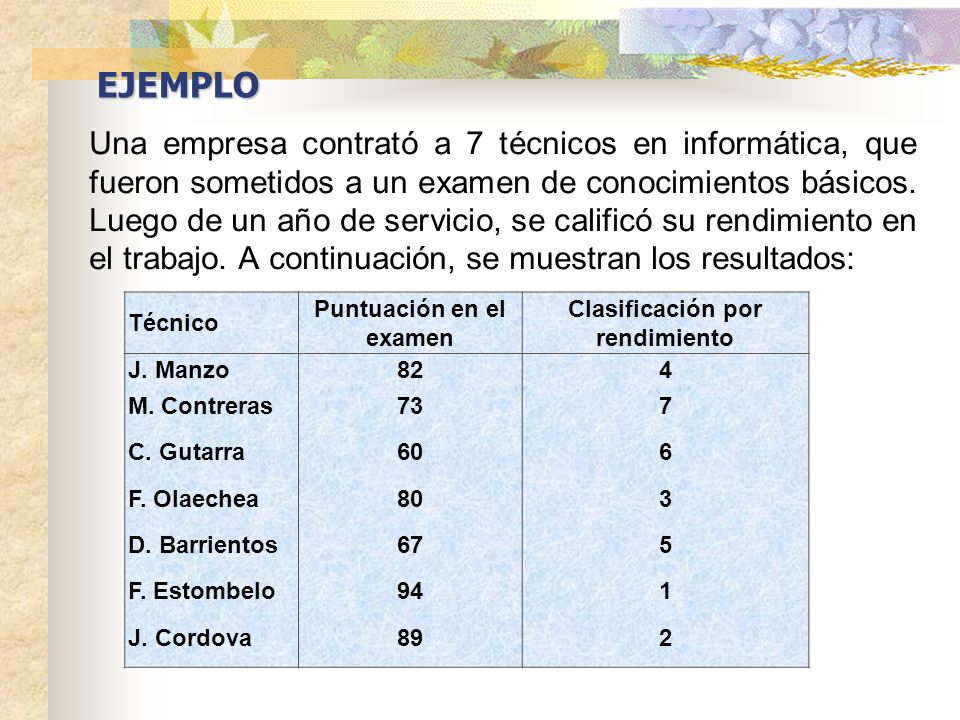 EJEMPLO

Una empresa contrató a 7 técnicos en informática, que fueron sometidos a un examen de conocimientos básicos. Luego de un año de servicio, se calificó su rendimiento en el trabajo. A continuación, se muestran los resultados:

| Técnico | Puntuación en el examen | Clasificación por rendimiento |
|---|---|---|
| J. Manzo | 82 | 4 |
| M. Contreras | 73 | 7 |
| C. Gutarra | 60 | 6 |
| F. Olaechea | 80 | 3 |
| D. Barrientos | 67 | 5 |
| F. Estombelo | 94 | 1 |
| J. Cordova | 89 | 2 |